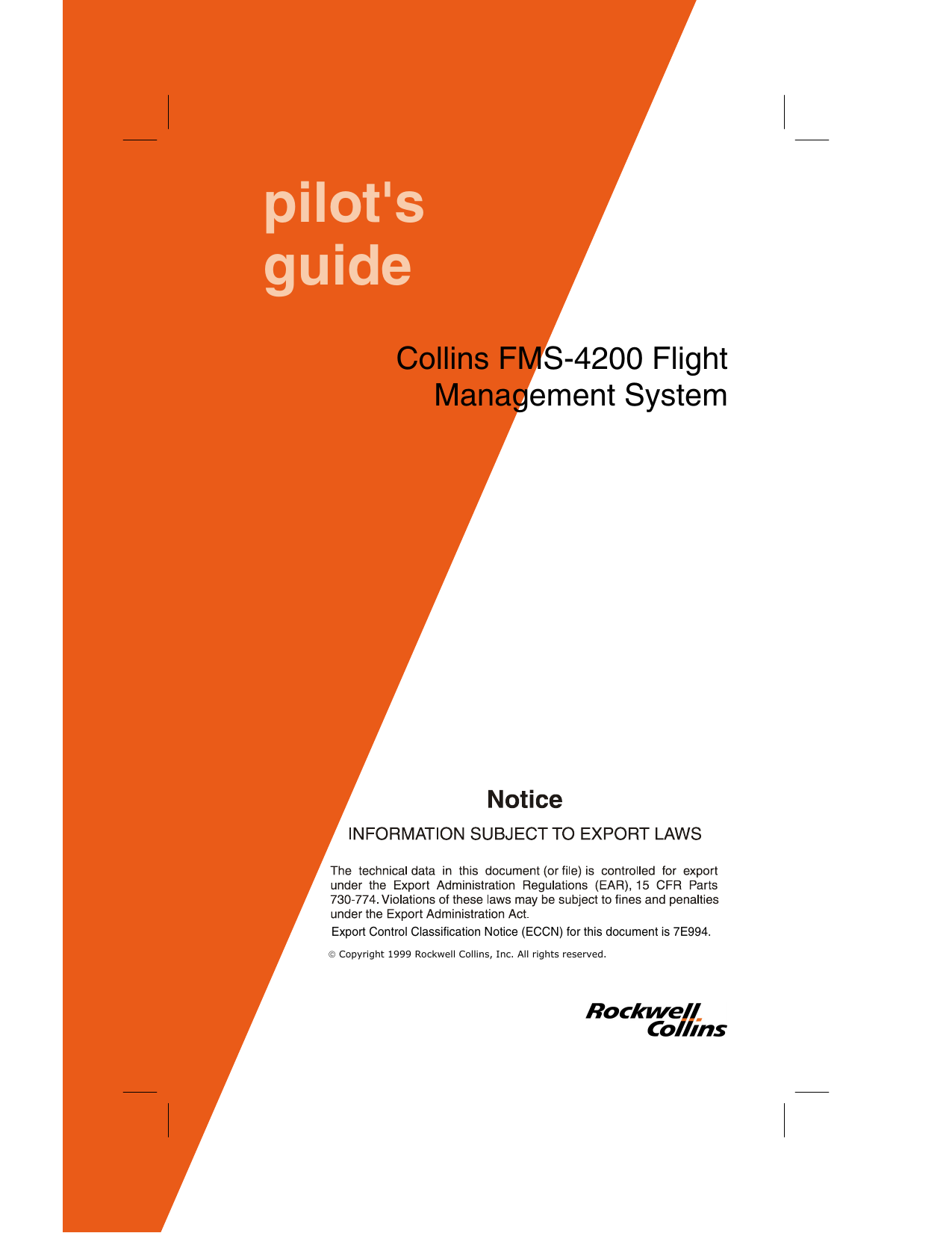 pilot's guide

Collins FMS-4200 Flight Management System

Notice

INFORMATION SUBJECT TO EXPORT LAWS

The technical data in this document (or file) is controlled for export under the Export Administration Regulations (EAR), 15 CFR Parts 730-774. Violations of these laws may be subject to fines and penalties under the Export Administration Act.

Export Control Classification Notice (ECCN) for this document is 7E994.

© Copyright 1999 Rockwell Collins, Inc. All rights reserved.

Rockwell Collins